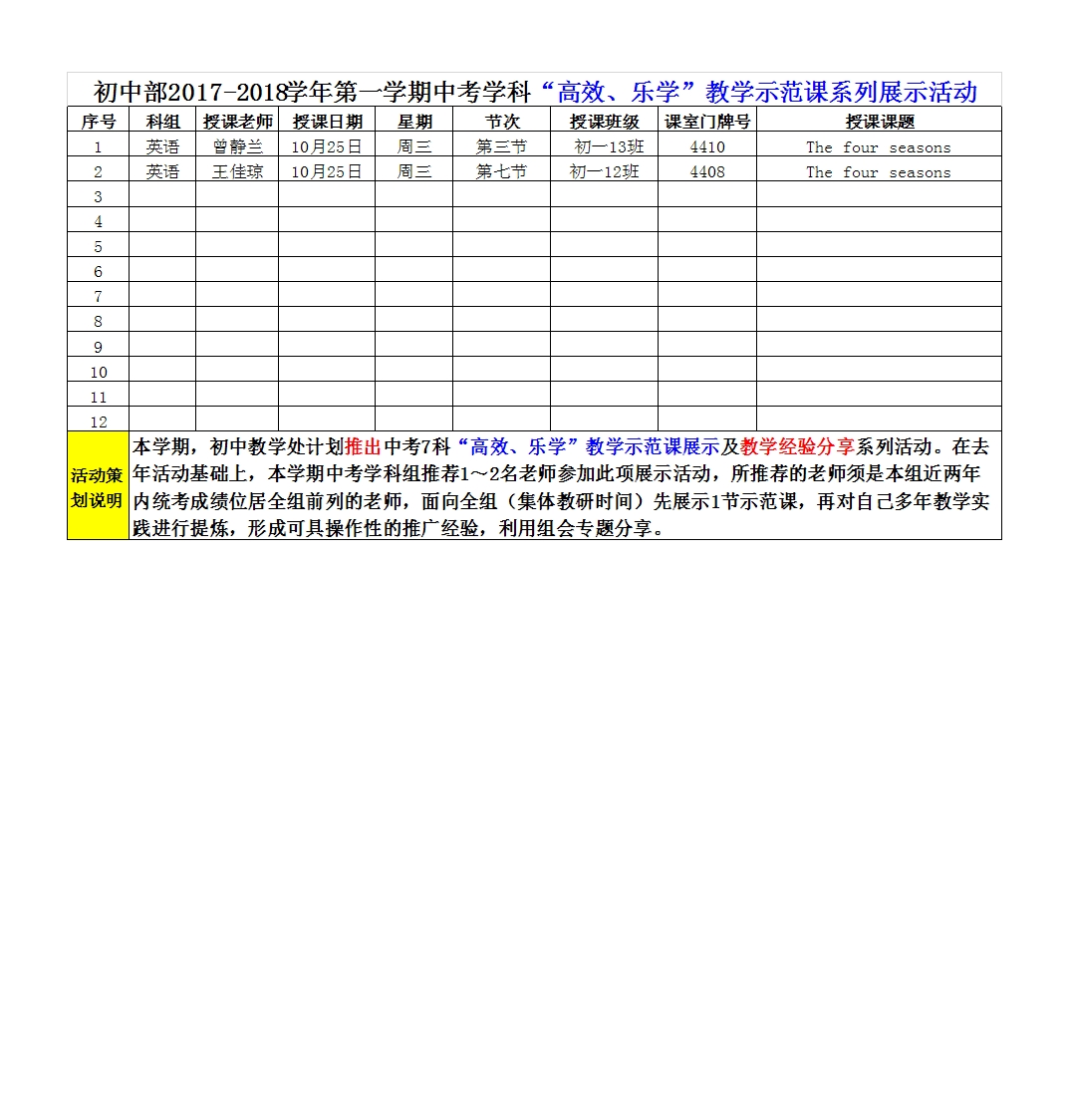 初中部2017-2018学年第一学期中考学科“高效、乐学”教学示范课系列展示活动

| 序号 | 科组 | 授课老师 | 授课日期 | 星期 | 节次 | 授课班级 | 课室门牌号 | 授课课题 |
|---|---|---|---|---|---|---|---|---|
| 1 | 英语 | 曾静兰 | 10月25日 | 周三 | 第三节 | 初一13班 | 4410 | The four seasons |
| 2 | 英语 | 王佳琼 | 10月25日 | 周三 | 第七节 | 初一12班 | 4408 | The four seasons |
| 3 | | | | | | | | |
| 4 | | | | | | | | |
| 5 | | | | | | | | |
| 6 | | | | | | | | |
| 7 | | | | | | | | |
| 8 | | | | | | | | |
| 9 | | | | | | | | |
| 10 | | | | | | | | |
| 11 | | | | | | | | |
| 12 | | | | | | | | |

活动策划说明

本学期，初中教学处计划推出中考7科“高效、乐学”教学示范课展示及教学经验分享系列活动。在去年活动基础上，本学期中考学科组推荐1～2名老师参加此项展示活动，所推荐的老师须是本组近两年内统考成绩位居全组前列的老师，面向全组（集体教研时间）先展示1节示范课，再对自己多年教学实践进行提炼，形成可具操作性的推广经验，利用组会专题分享。